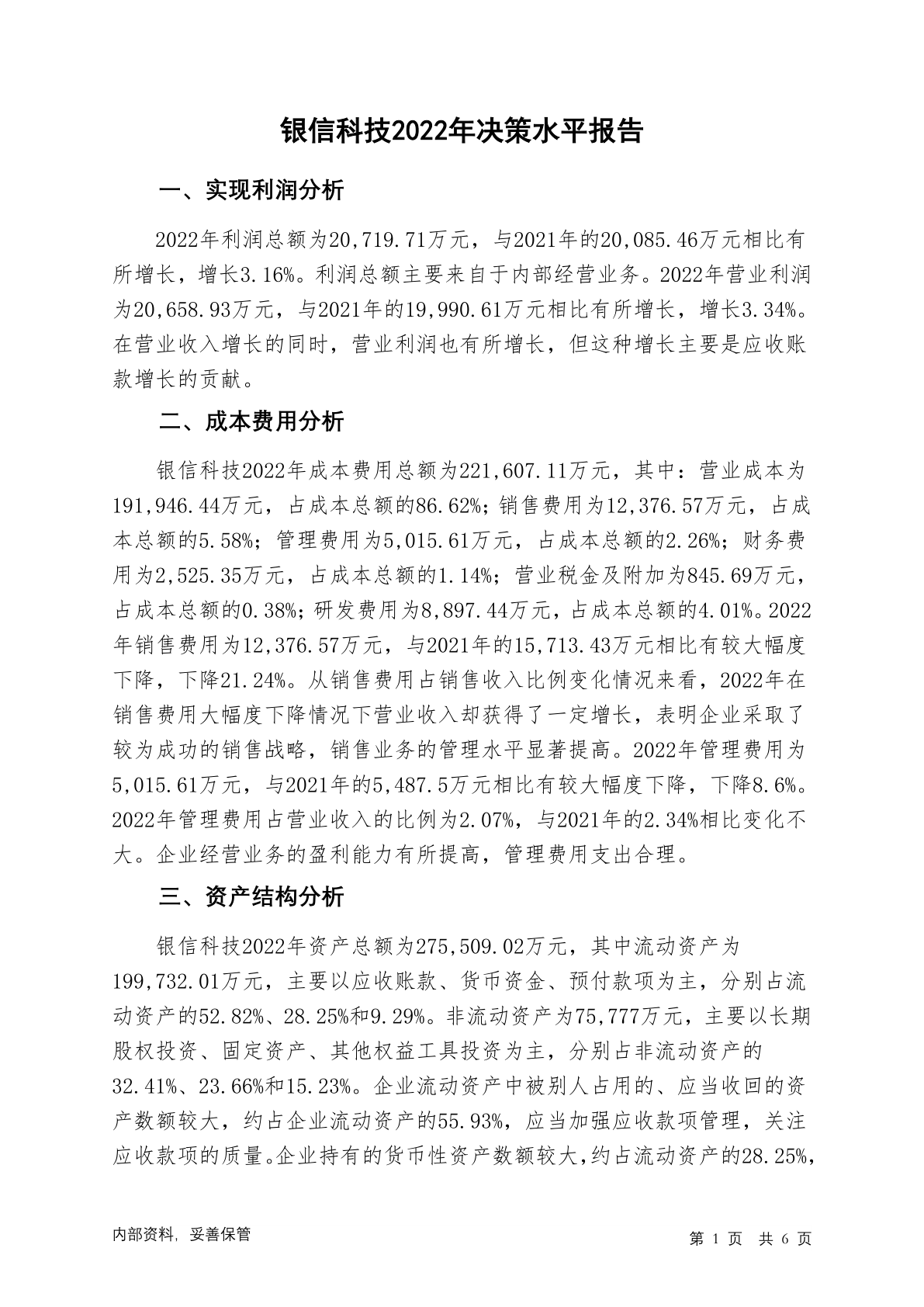 银信科技2022年决策水平报告

一、实现利润分析

2022年利润总额为20,719.71万元，与2021年的20,085.46万元相比有所增长，增长3.16%。利润总额主要来自于内部经营业务。2022年营业利润为20,658.93万元，与2021年的19,990.61万元相比有所增长，增长3.34%。在营业收入增长的同时，营业利润也有所增长，但这种增长主要是应收账款增长的贡献。

二、成本费用分析

银信科技2022年成本费用总额为221,607.11万元，其中：营业成本为191,946.44万元，占成本总额的86.62%；销售费用为12,376.57万元，占成本总额的5.58%；管理费用为5,015.61万元，占成本总额的2.26%；财务费用为2,525.35万元，占成本总额的1.14%；营业税金及附加为845.69万元，占成本总额的0.38%；研发费用为8,897.44万元，占成本总额的4.01%。2022年销售费用为12,376.57万元，与2021年的15,713.43万元相比有较大幅度下降，下降21.24%。从销售费用占销售收入比例变化情况来看，2022年在销售费用大幅度下降情况下营业收入却获得了一定增长，表明企业采取了较为成功的销售战略，销售业务的管理水平显著提高。2022年管理费用为5,015.61万元，与2021年的5,487.5万元相比有较大幅度下降，下降8.6%。2022年管理费用占营业收入的比例为2.07%，与2021年的2.34%相比变化不大。企业经营业务的盈利能力有所提高，管理费用支出合理。

三、资产结构分析

银信科技2022年资产总额为275,509.02万元，其中流动资产为199,732.01万元，主要以应收账款、货币资金、预付款项为主，分别占流动资产的52.82%、28.25%和9.29%。非流动资产为75,777万元，主要以长期股权投资、固定资产、其他权益工具投资为主，分别占非流动资产的32.41%、23.66%和15.23%。企业流动资产中被别人占用的、应当收回的资产数额较大，约占企业流动资产的55.93%，应当加强应收款项管理，关注应收款项的质量。企业持有的货币性资产数额较大，约占流动资产的28.25%，

内部资料，妥善保管

第 1 页 共 6 页